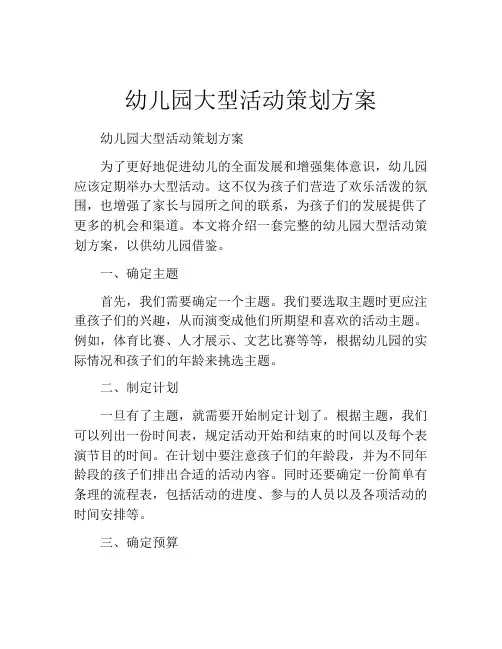 幼儿园大型活动策划方案

幼儿园大型活动策划方案

为了更好地促进幼儿的全面发展和增强集体意识，幼儿园应该定期举办大型活动。这不仅为孩子们营造了欢乐活泼的氛围，也增强了家长与园所之间的联系，为孩子们的发展提供了更多的机会和渠道。本文将介绍一套完整的幼儿园大型活动策划方案，以供幼儿园借鉴。

一、确定主题

首先，我们需要确定一个主题。我们要选取主题时更应注重孩子们的兴趣，从而演变成他们所期望和喜欢的活动主题。例如，体育比赛、人才展示、文艺比赛等等，根据幼儿园的实际情况和孩子们的年龄来挑选主题。

二、制定计划

一旦有了主题，就需要开始制定计划了。根据主题，我们可以列出一份时间表，规定活动开始和结束的时间以及每个表演节目的时间。在计划中要注意孩子们的年龄段，并为不同年龄段的孩子们排出合适的活动内容。同时还要确定一份简单有条理的流程表，包括活动的进度、参与的人员以及各项活动的时间安排等。

三、确定预算